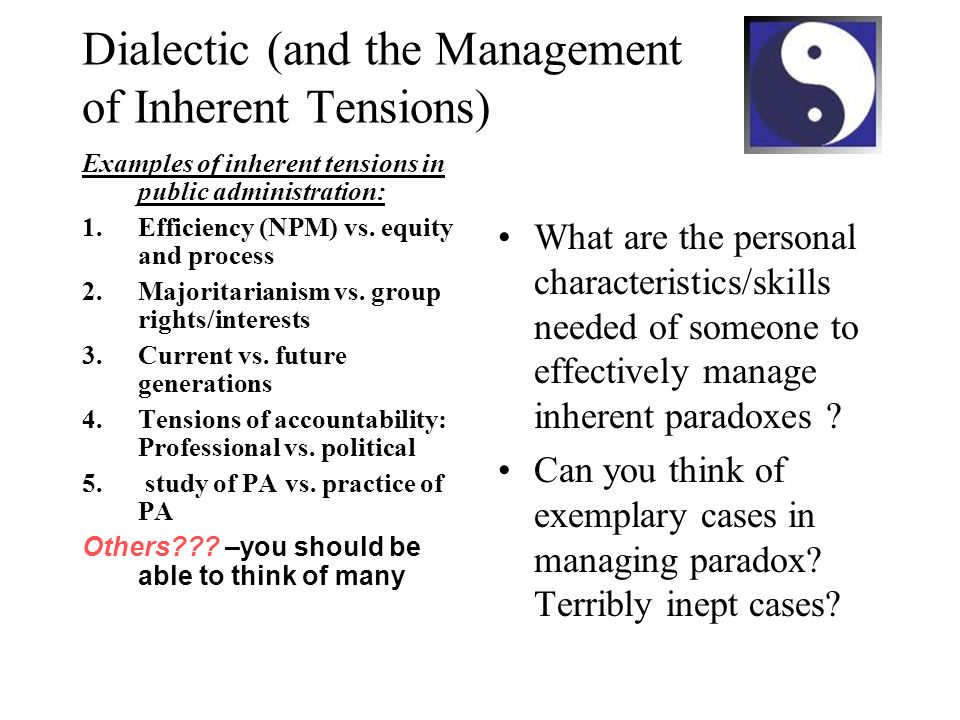 Dialectic (and the Management of Inherent Tensions)

Examples of inherent tensions in public administration:

1. Efficiency (NPM) vs. equity and process
2. Majoritarianism vs. group rights/interests
3. Current vs. future generations
4. Tensions of accountability: Professional vs. political
5. study of PA vs. practice of PA

Others??? –you should be able to think of many

• What are the personal characteristics/skills needed of someone to effectively manage inherent paradoxes ?
• Can you think of exemplary cases in managing paradox? Terribly inept cases?